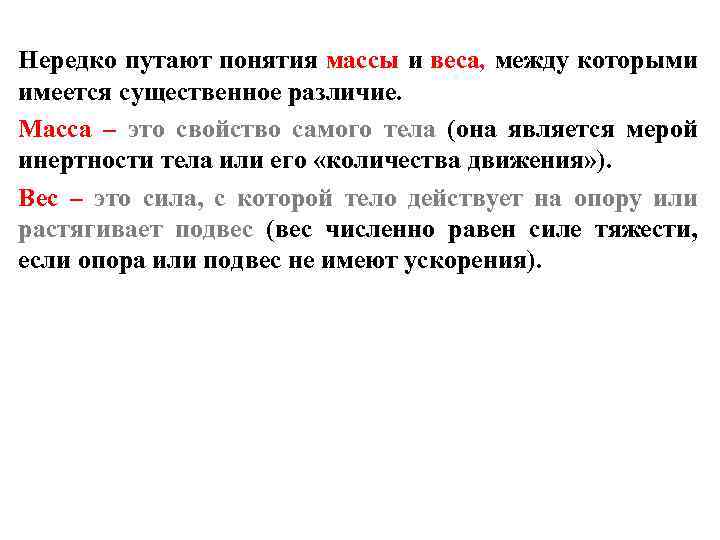 Нередко путают понятия массы и веса, между которыми имеется существенное различие.

Масса – это свойство самого тела (она является мерой инертности тела или его «количества движения»).

Вес – это сила, с которой тело действует на опору или растягивает подвес (вес численно равен силе тяжести, если опора или подвес не имеют ускорения).